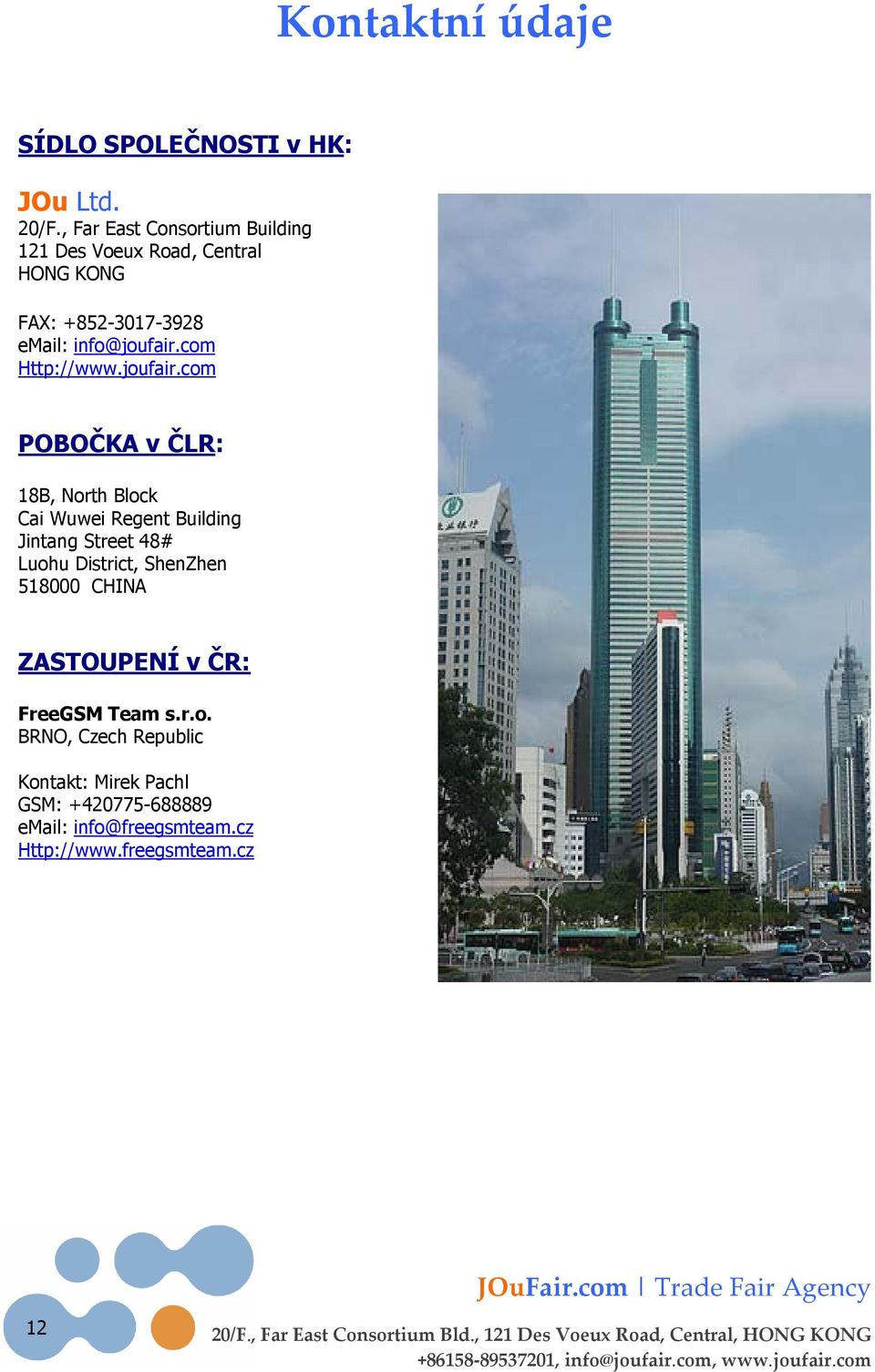 Kontaktní údaje

SÍDLO SPOLEČNOSTI v HK:

JOu Ltd.
20/F., Far East Consortium Building
121 Des Voeux Road, Central
HONG KONG

FAX: +852-3017-3928
eMail: info@joufair.com
Http://www.joufair.com

POBOČKA v ČLR:

18B, North Block
Cai Wuwei Regent Building
Jintang Street 48#
Luohu District, ShenZhen
518000 CHINA

ZASTOUPENÍ v ČR:

FreeGSM Team s.r.o.
BRNO, Czech Republic

Kontakt: Mirek Pachl
GSM: +420775-688889
eMail: info@freegsmteam.cz
Http://www.freegsmteam.cz

12

JOuFair.com | Trade Fair Agency
20/F., Far East Consortium Bld., 121 Des Voeux Road, Central, HONG KONG
+86158-89537201, info@joufair.com, www.joufair.com